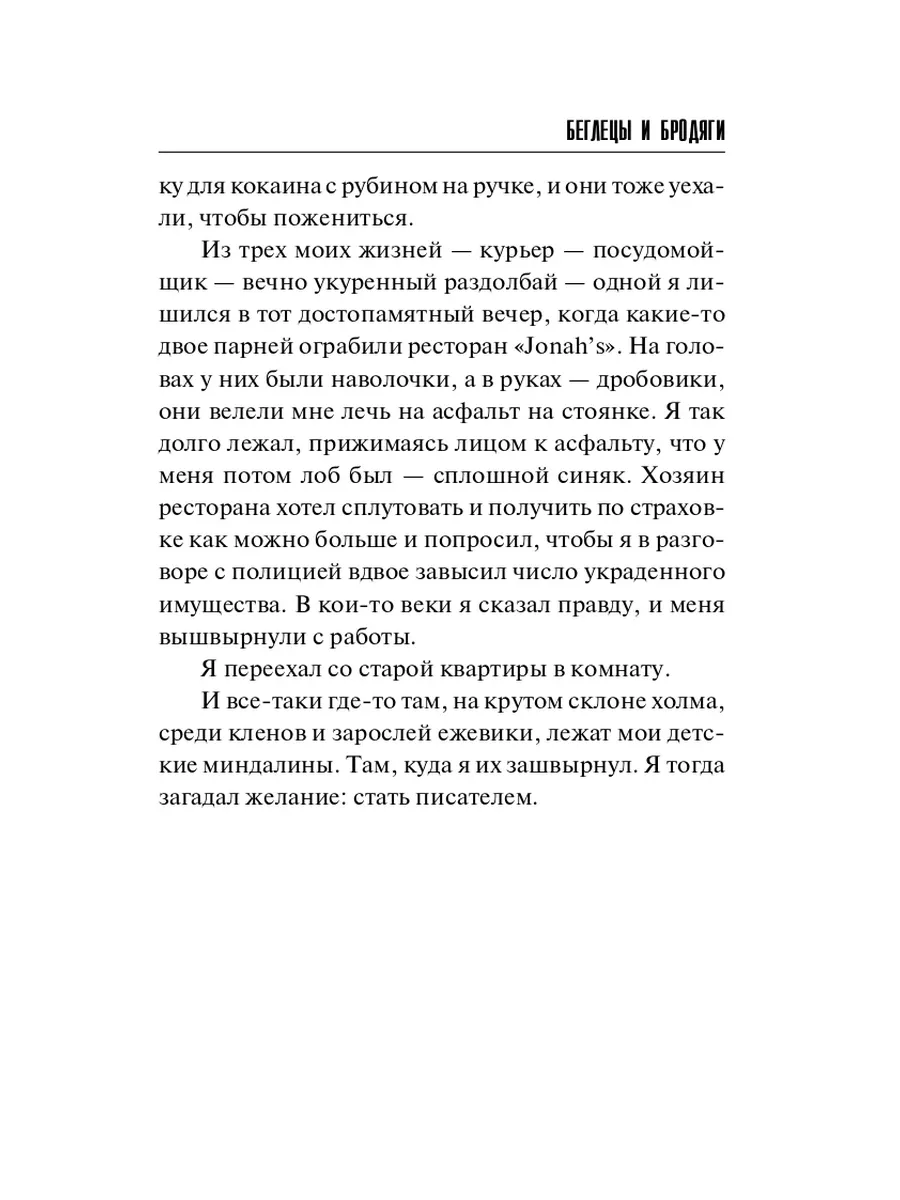 БЕГЛЕЦЫ И БРОДЯГИ

ку для кокаина с рубином на ручке, и они тоже уехали, чтобы пожениться.

Из трех моих жизней — курьер — посудомойщик — вечно укуренный раздолбай — одной я лишился в тот достопамятный вечер, когда какие-то двое парней ограбили ресторан «Jonah's». На головах у них были наволочки, а в руках — дробовики, они велели мне лечь на асфальт на стоянке. Я так долго лежал, прижимаясь лицом к асфальту, что у меня потом лоб был — сплошной синяк. Хозяин ресторана хотел сплутовать и получить по страховке как можно больше и попросил, чтобы я в разговоре с полицией вдвое завысил число украденного имущества. В кои-то веки я сказал правду, и меня вышвырнули с работы.

Я переехал со старой квартиры в комнату.

И все-таки где-то там, на крутом склоне холма, среди кленов и зарослей ежевики, лежат мои детские миндалины. Там, куда я их зашвырнул. Я тогда загадал желание: стать писателем.